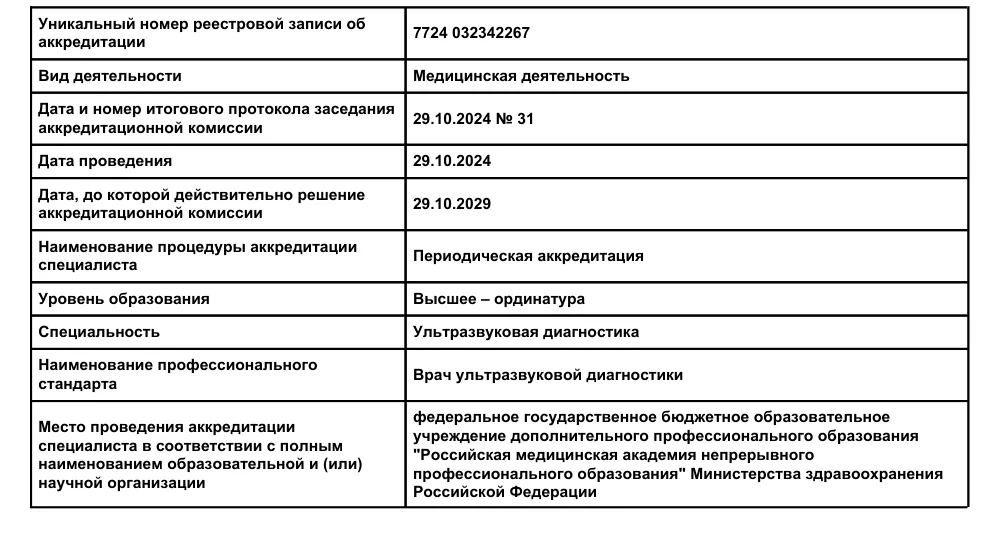 | | |
|---|---|
| Уникальный номер реестровой записи об аккредитации | 7724 032342267 |
| Вид деятельности | Медицинская деятельность |
| Дата и номер итогового протокола заседания аккредитационной комиссии | 29.10.2024 № 31 |
| Дата проведения | 29.10.2024 |
| Дата, до которой действительно решение аккредитационной комиссии | 29.10.2029 |
| Наименование процедуры аккредитации специалиста | Периодическая аккредитация |
| Уровень образования | Высшее – ординатура |
| Специальность | Ультразвуковая диагностика |
| Наименование профессионального стандарта | Врач ультразвуковой диагностики |
| Место проведения аккредитации специалиста в соответствии с полным наименованием образовательной и (или) научной организации | федеральное государственное бюджетное образовательное учреждение дополнительного профессионального образования "Российская медицинская академия непрерывного профессионального образования" Министерства здравоохранения Российской Федерации |